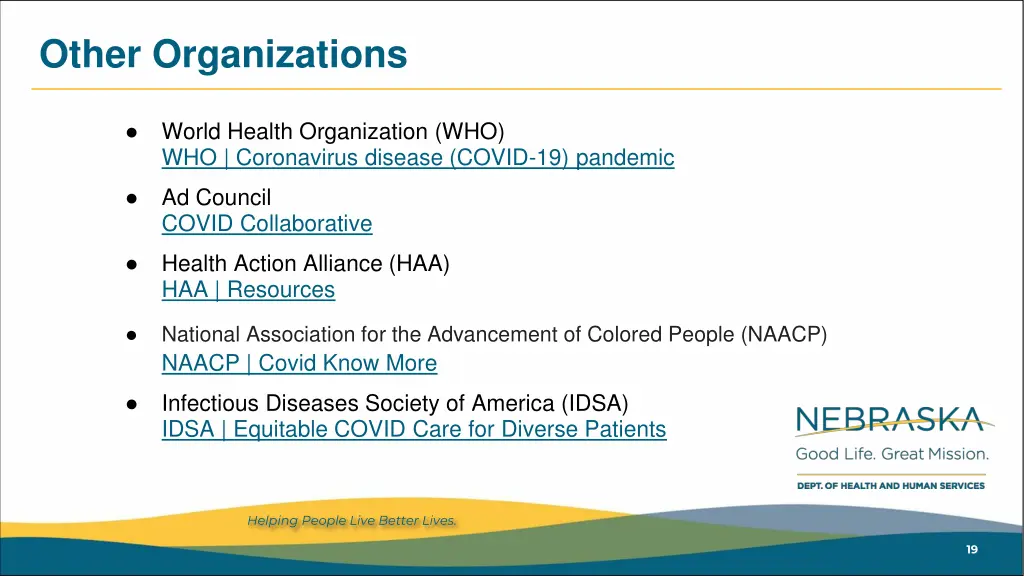 Other Organizations

● World Health Organization (WHO)
WHO | Coronavirus disease (COVID-19) pandemic

● Ad Council
COVID Collaborative

● Health Action Alliance (HAA)
HAA | Resources

● National Association for the Advancement of Colored People (NAACP)
NAACP | Covid Know More

● Infectious Diseases Society of America (IDSA)
IDSA | Equitable COVID Care for Diverse Patients

NEBRASKA
Good Life. Great Mission.
DEPT. OF HEALTH AND HUMAN SERVICES

Helping People Live Better Lives.

19